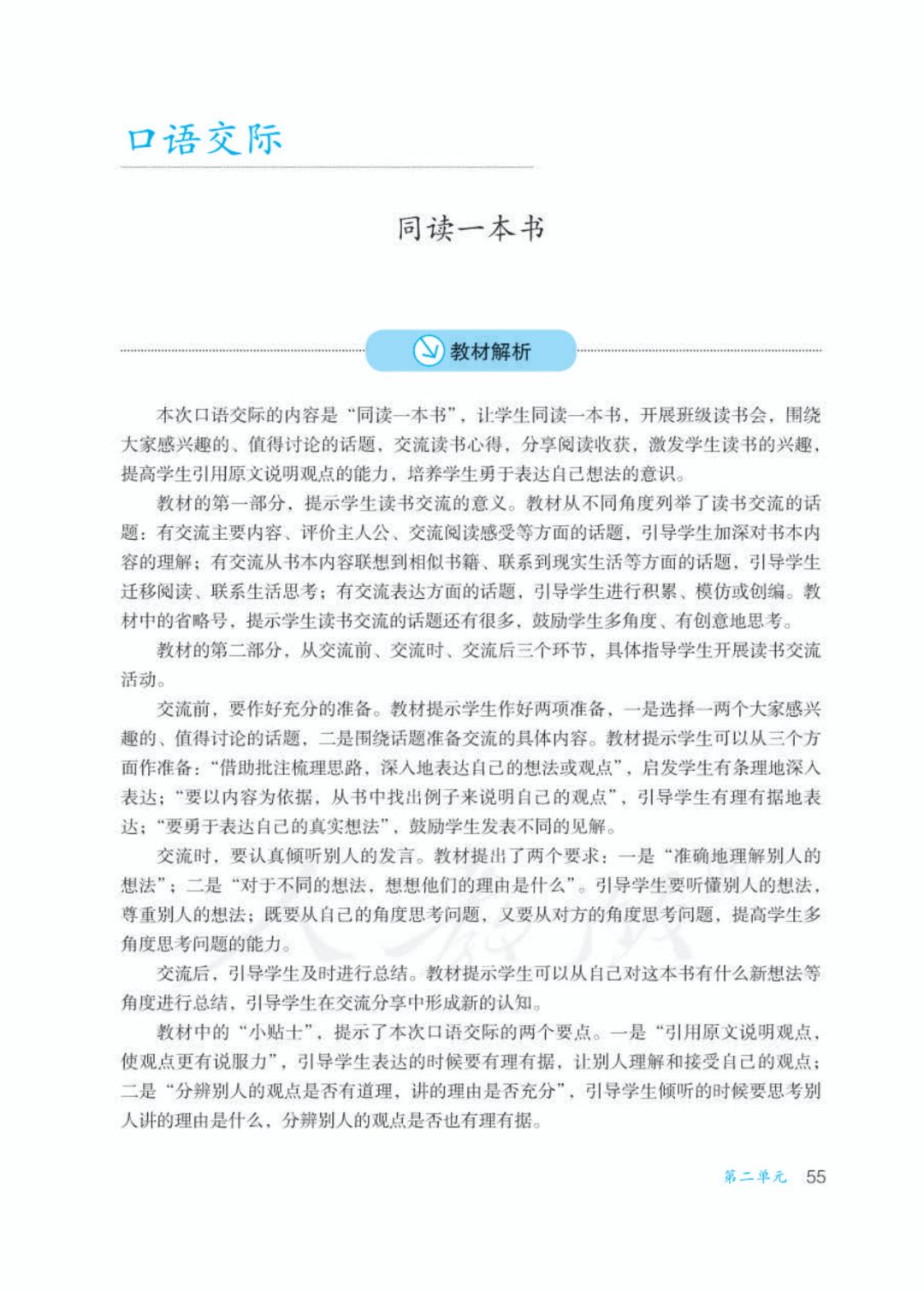 口语交际

同读一本书

教材解析

本次口语交际的内容是“同读一本书”，让学生同读一本书，开展班级读书会，围绕大家感兴趣的、值得讨论的话题，交流读书心得，分享阅读收获，激发学生读书的兴趣，提高学生引用原文说明观点的能力，培养学生勇于表达自己想法的意识。

教材的第一部分，提示学生读书交流的意义。教材从不同角度列举了读书交流的话题：有交流主要内容、评价主人公、交流阅读感受等方面的话题，引导学生加深对书本内容的理解；有交流从书本内容联想到相似书籍、联系到现实生活等方面的话题，引导学生迁移阅读、联系生活思考；有交流表达方面的话题，引导学生进行积累、模仿或创编。教材中的省略号，提示学生读书交流的话题还有很多，鼓励学生多角度、有创意地思考。

教材的第二部分，从交流前、交流时、交流后三个环节，具体指导学生开展读书交流活动。

交流前，要作好充分的准备。教材提示学生作好两项准备，一是选择一两个大家感兴趣的、值得讨论的话题，二是围绕话题准备交流的具体内容。教材提示学生可以从三个方面作准备：“借助批注梳理思路，深入地表达自己的想法或观点”，启发学生有条理地深入表达；“要以内容为依据，从书中找出例子来说明自己的观点”，引导学生有理有据地表达；“要勇于表达自己的真实想法”，鼓励学生发表不同的见解。

交流时，要认真倾听别人的发言。教材提出了两个要求：一是“准确地理解别人的想法”；二是“对于不同的想法，想想他们的理由是什么”。引导学生要听懂别人的想法，尊重别人的想法；既要从自己的角度思考问题，又要从对方的角度思考问题，提高学生多角度思考问题的能力。

交流后，引导学生及时进行总结。教材提示学生可以从自己对这本书有什么新想法等角度进行总结，引导学生在交流分享中形成新的认知。

教材中的“小贴士”，提示了本次口语交际的两个要点。一是“引用原文说明观点，使观点更有说服力”，引导学生表达的时候要有理有据，让别人理解和接受自己的观点；二是“分辨别人的观点是否有道理，讲的理由是否充分”，引导学生倾听的时候要思考别人讲的理由是什么，分辨别人的观点是否也有理有据。

第二单元 55